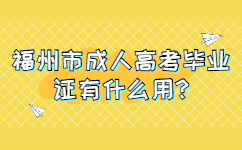 福州市成人高考毕业证有什么用?